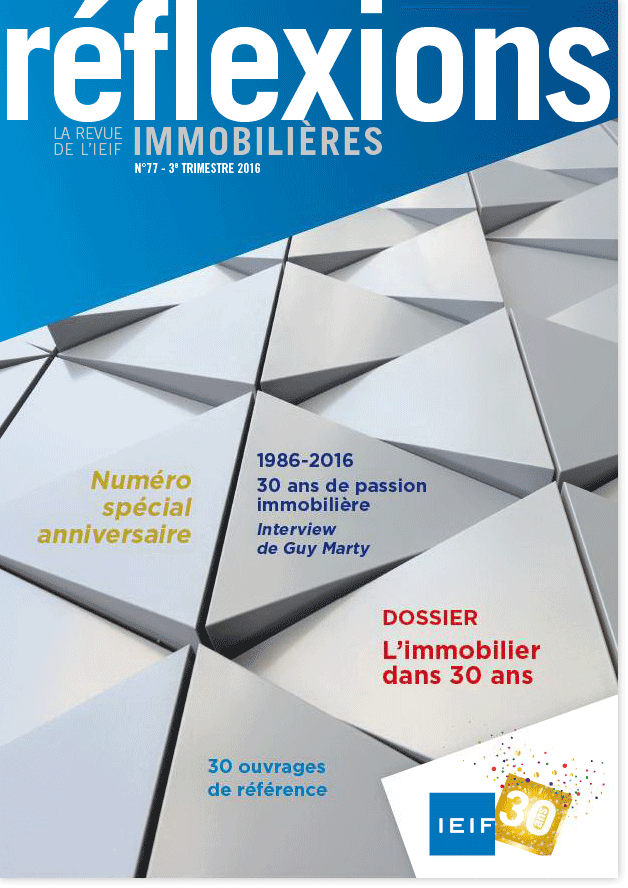 réflexions
LA REVUE DE L'IEIF IMMOBILIÈRES
N°77 - 3e TRIMESTRE 2016

Numéro spécial anniversaire

1986-2016
30 ans de passion immobilière
Interview de Guy Marty

DOSSIER
L'immobilier dans 30 ans

30 ouvrages de référence

IEIF 30